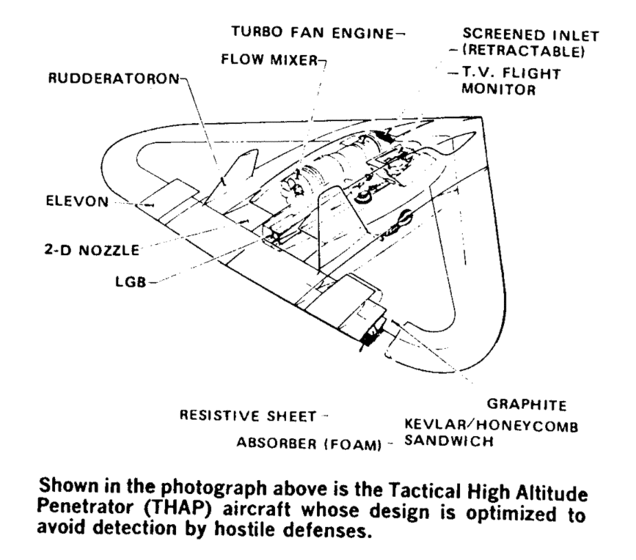 TURBO FAN ENGINE
SCREENED INLET (RETRACTABLE)
FLOW MIXER
T.V. FLIGHT MONITOR
RUDDERATORON
ELEVON
2-D NOZZLE
LGB
GRAPHITE
RESISTIVE SHEET
KEVLAR/HONEYCOMB SANDWICH
ABSORBER (FOAM)

Shown in the photograph above is the Tactical High Altitude Penetrator (THAP) aircraft whose design is optimized to avoid detection by hostile defenses.